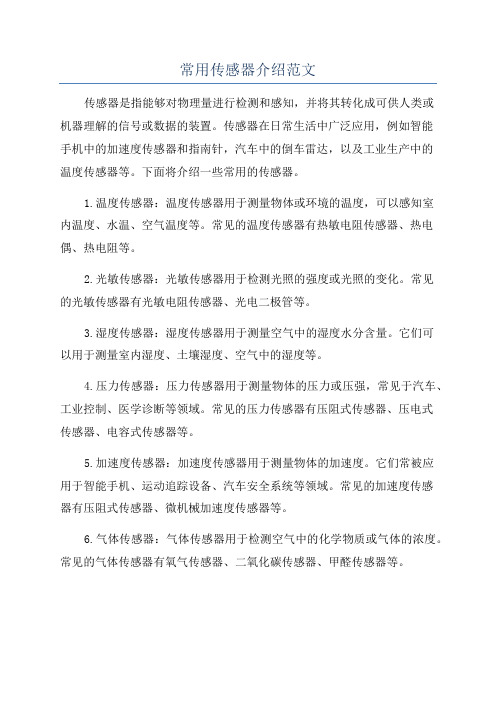 常用传感器介绍范文

传感器是指能够对物理量进行检测和感知，并将其转化成可供人类或机器理解的信号或数据的装置。传感器在日常生活中广泛应用，例如智能手机中的加速度传感器和指南针，汽车中的倒车雷达，以及工业生产中的温度传感器等。下面将介绍一些常用的传感器。

1.温度传感器：温度传感器用于测量物体或环境的温度，可以感知室内温度、水温、空气温度等。常见的温度传感器有热敏电阻传感器、热电偶、热电阻等。

2.光敏传感器：光敏传感器用于检测光照的强度或光照的变化。常见的光敏传感器有光敏电阻传感器、光电二极管等。

3.湿度传感器：湿度传感器用于测量空气中的湿度水分含量。它们可以用于测量室内湿度、土壤湿度、空气中的湿度等。

4.压力传感器：压力传感器用于测量物体的压力或压强，常见于汽车、工业控制、医学诊断等领域。常见的压力传感器有压阻式传感器、压电式传感器、电容式传感器等。

5.加速度传感器：加速度传感器用于测量物体的加速度。它们常被应用于智能手机、运动追踪设备、汽车安全系统等领域。常见的加速度传感器有压阻式传感器、微机械加速度传感器等。

6.气体传感器：气体传感器用于检测空气中的化学物质或气体的浓度。常见的气体传感器有氧气传感器、二氧化碳传感器、甲醛传感器等。